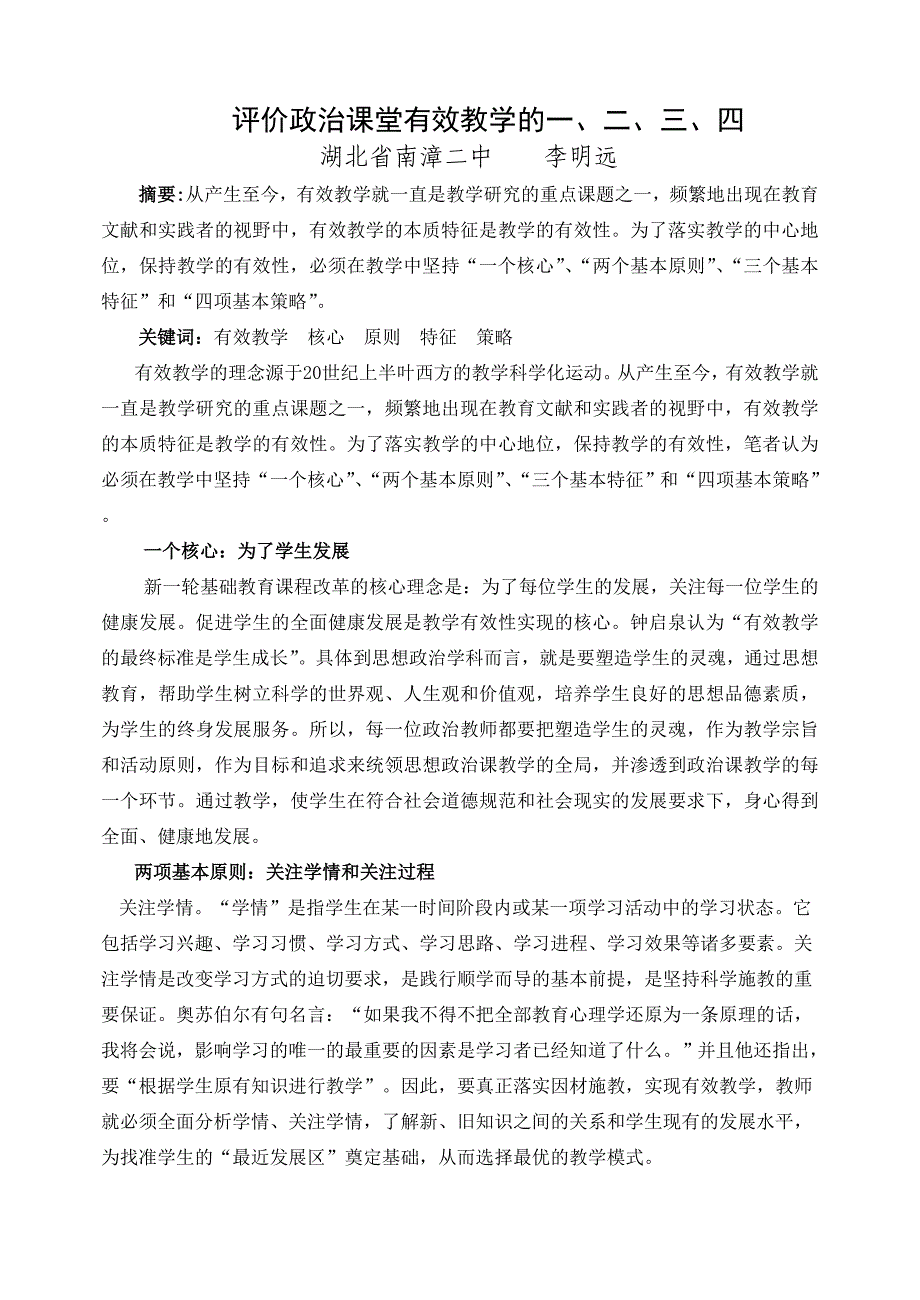 评价政治课堂有效教学的一、二、三、四

湖北省南漳二中　　李明远

摘要：从产生至今，有效教学就一直是教学研究的重点课题之一，频繁地出现在教育文献和实践者的视野中，有效教学的本质特征是教学的有效性。为了落实教学的中心地位，保持教学的有效性，必须在教学中坚持“一个核心”、“两个基本原则”、“三个基本特征”和“四项基本策略”。

关键词：有效教学　核心　原则　特征　策略

有效教学的理念源于20世纪上半叶西方的教学科学化运动。从产生至今，有效教学就一直是教学研究的重点课题之一，频繁地出现在教育文献和实践者的视野中，有效教学的本质特征是教学的有效性。为了落实教学的中心地位，保持教学的有效性，笔者认为必须在教学中坚持“一个核心”、“两个基本原则”、“三个基本特征”和“四项基本策略”。

一个核心：为了学生发展

新一轮基础教育课程改革的核心理念是：为了每位学生的发展，关注每一位学生的健康发展。促进学生的全面健康发展是教学有效性实现的核心。钟启泉认为“有效教学的最终标准是学生成长”。具体到思想政治学科而言，就是要塑造学生的灵魂，通过思想教育，帮助学生树立科学的世界观、人生观和价值观，培养学生良好的思想品德素质，为学生的终身发展服务。所以，每一位政治教师都要把塑造学生的灵魂，作为教学宗旨和活动原则，作为目标和追求来统领思想政治课教学的全局，并渗透到政治课教学的每一个环节。通过教学，使学生在符合社会道德规范和社会现实的发展要求下，身心得到全面、健康地发展。

两项基本原则：关注学情和关注过程

关注学情。“学情”是指学生在某一时间阶段内或某一项学习活动中的学习状态。它包括学习兴趣、学习习惯、学习方式、学习思路、学习进程、学习效果等诸多要素。关注学情是改变学习方式的迫切要求，是践行顺学而导的基本前提，是坚持科学施教的重要保证。奥苏伯尔有句名言：“如果我不得不把全部教育心理学还原为一条原理的话，我将会说，影响学习的唯一的最重要的因素是学习者已经知道了什么。”并且他还指出，要“根据学生原有知识进行教学”。因此，要真正落实因材施教，实现有效教学，教师就必须全面分析学情、关注学情，了解新、旧知识之间的关系和学生现有的发展水平，为找准学生的“最近发展区”奠定基础，从而选择最优的教学模式。